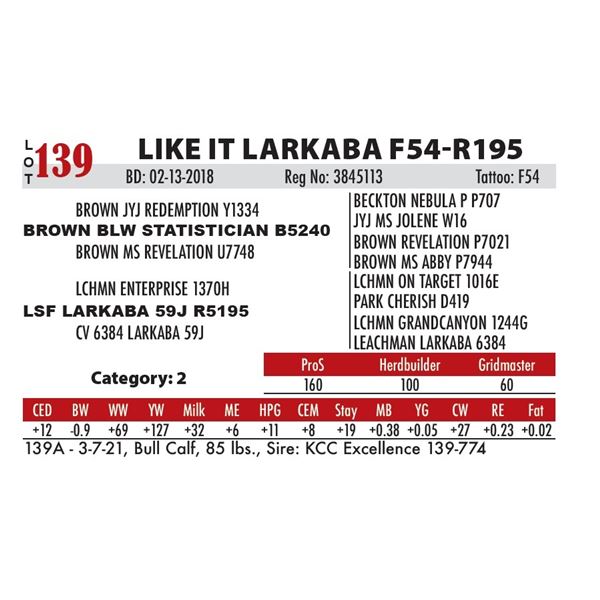 LOT 139 LIKE IT LARKABA F54-R195

BD: 02-13-2018 Reg No: 3845113 Tattoo: F54

BROWN JYJ REDEMPTION Y1334
BROWN BLW STATISTICIAN B5240
BROWN MS REVELATION U7748

LCHMN ENTERPRISE 1370H
LSF LARKABA 59J R5195
CV 6384 LARKABA 59J

BECKTON NEBULA P P707
JYJ MS JOLENE W16
BROWN REVELATION P7021
BROWN MS ABBY P7944
LCHMN ON TARGET 1016E
PARK CHERISH D419
LCHMN GRANDCANYON 1244G
LEACHMAN LARKABA 6384

Category: 2

| ProS | Herdbuilder | Gridmaster |
|---|---|---|
| 160 | 100 | 60 |

| CED | BW | WW | YW | Milk | ME | HPG | CEM | Stay | MB | YG | CW | RE | Fat |
|---|---|---|---|---|---|---|---|---|---|---|---|---|---|
| +12 | -0.9 | +69 | +127 | +32 | +6 | +11 | +8 | +19 | +0.38 | +0.05 | +27 | +0.23 | +0.02 |

139A - 3-7-21, Bull Calf, 85 lbs., Sire: KCC Excellence 139-774